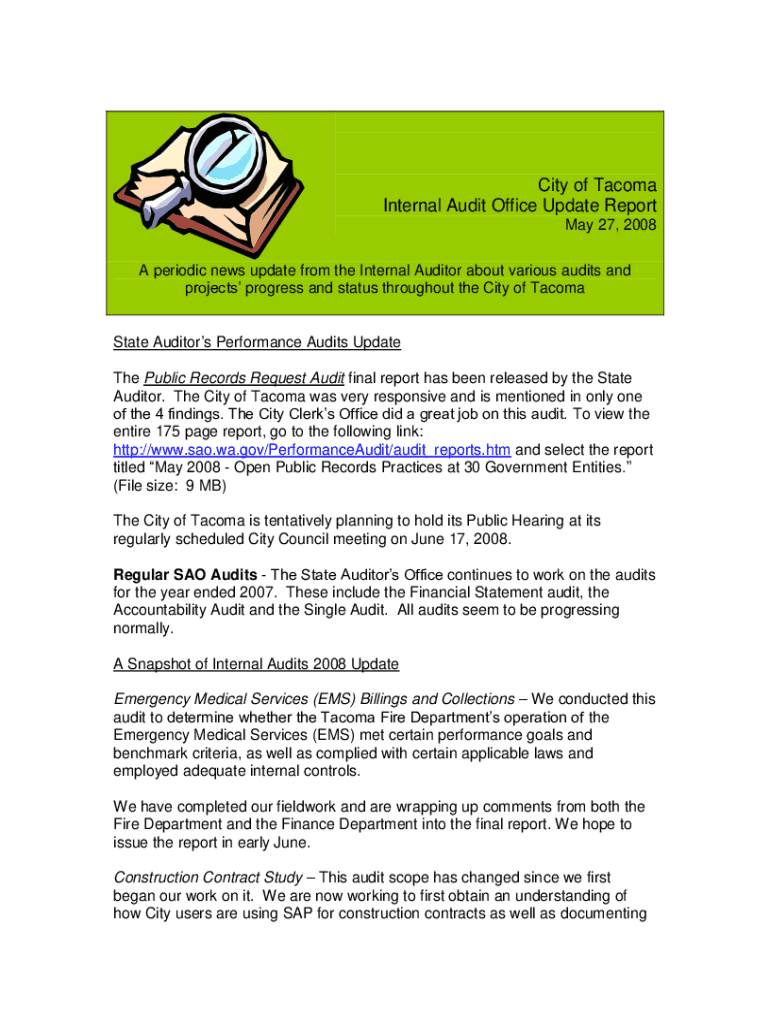 City of Tacoma
Internal Audit Office Update Report
May 27, 2008

A periodic news update from the Internal Auditor about various audits and projects' progress and status throughout the City of Tacoma

State Auditor's Performance Audits Update

The Public Records Request Audit final report has been released by the State Auditor. The City of Tacoma was very responsive and is mentioned in only one of the 4 findings. The City Clerk's Office did a great job on this audit. To view the entire 175 page report, go to the following link: http://www.sao.wa.gov/PerformanceAudit/audit_reports.htm and select the report titled "May 2008 - Open Public Records Practices at 30 Government Entities." (File size: 9 MB)

The City of Tacoma is tentatively planning to hold its Public Hearing at its regularly scheduled City Council meeting on June 17, 2008.

Regular SAO Audits - The State Auditor's Office continues to work on the audits for the year ended 2007. These include the Financial Statement audit, the Accountability Audit and the Single Audit. All audits seem to be progressing normally.

A Snapshot of Internal Audits 2008 Update

Emergency Medical Services (EMS) Billings and Collections – We conducted this audit to determine whether the Tacoma Fire Department's operation of the Emergency Medical Services (EMS) met certain performance goals and benchmark criteria, as well as complied with certain applicable laws and employed adequate internal controls.

We have completed our fieldwork and are wrapping up comments from both the Fire Department and the Finance Department into the final report. We hope to issue the report in early June.

Construction Contract Study – This audit scope has changed since we first began our work on it. We are now working to first obtain an understanding of how City users are using SAP for construction contracts as well as documenting